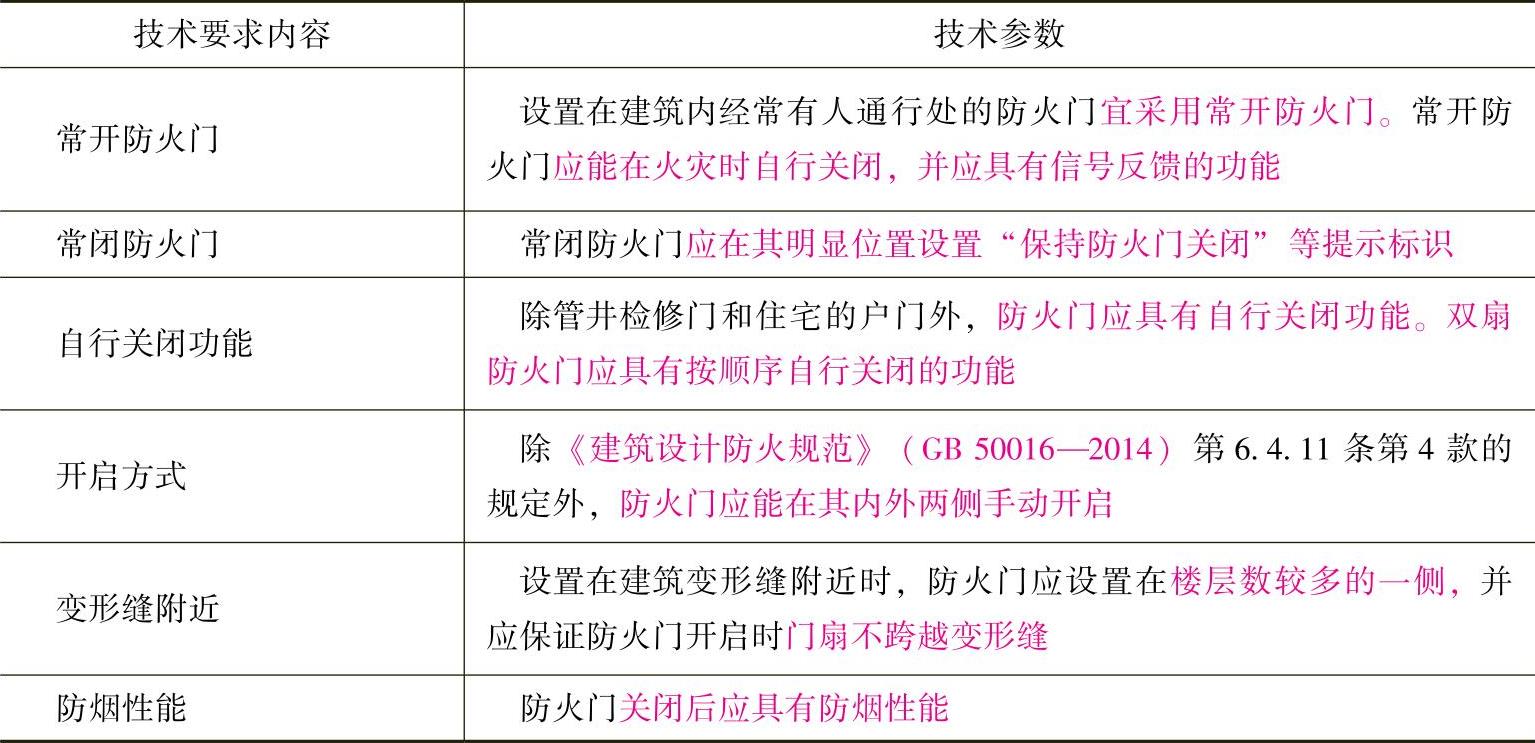 | 技术要求内容 | 技术参数 |
|---|---|
| 常开防火门 | 设置在建筑内经常有人通行处的防火门宜采用常开防火门。常开防火门应能在火灾时自行关闭，并应具有信号反馈的功能 |
| 常闭防火门 | 常闭防火门应在其明显位置设置“保持防火门关闭”等提示标识 |
| 自行关闭功能 | 除管井检修门和住宅的户门外，防火门应具有自行关闭功能。双扇防火门应具有按顺序自行关闭的功能 |
| 开启方式 | 除《建筑设计防火规范》（GB 50016—2014）第6.4.11条第4款的规定外，防火门应能在其内外两侧手动开启 |
| 变形缝附近 | 设置在建筑变形缝附近时，防火门应设置在楼层数较多的一侧，并应保证防火门开启时门扇不跨越变形缝 |
| 防烟性能 | 防火门关闭后应具有防烟性能 |